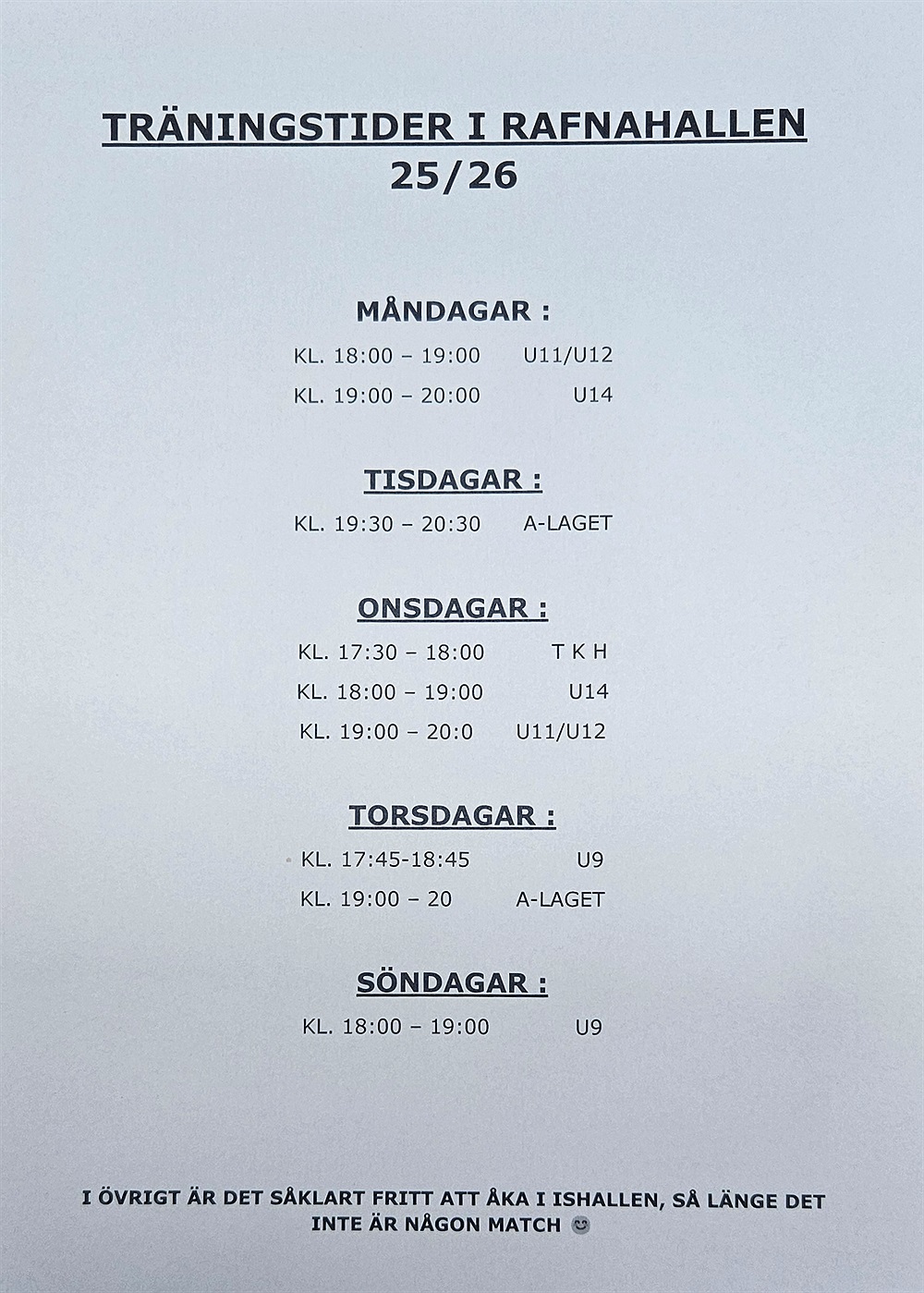 TRÄNINGSTIDER I RAFNAHALLEN
25/26

MÅNDAGAR :

KL. 18:00 – 19:00 U11/U12

KL. 19:00 – 20:00 U14

TISDAGAR :

KL. 19:30 – 20:30 A-LAGET

ONSDAGAR :

KL. 17:30 – 18:00 T K H

KL. 18:00 – 19:00 U14

KL. 19:00 – 20:0 U11/U12

TORSDAGAR :

KL. 17:45-18:45 U9

KL. 19:00 – 20 A-LAGET

SÖNDAGAR :

KL. 18:00 – 19:00 U9

I ÖVRIGT ÄR DET SÅKLART FRITT ATT ÅKA I ISHALLEN, SÅ LÄNGE DET INTE ÄR NÅGON MATCH 😊